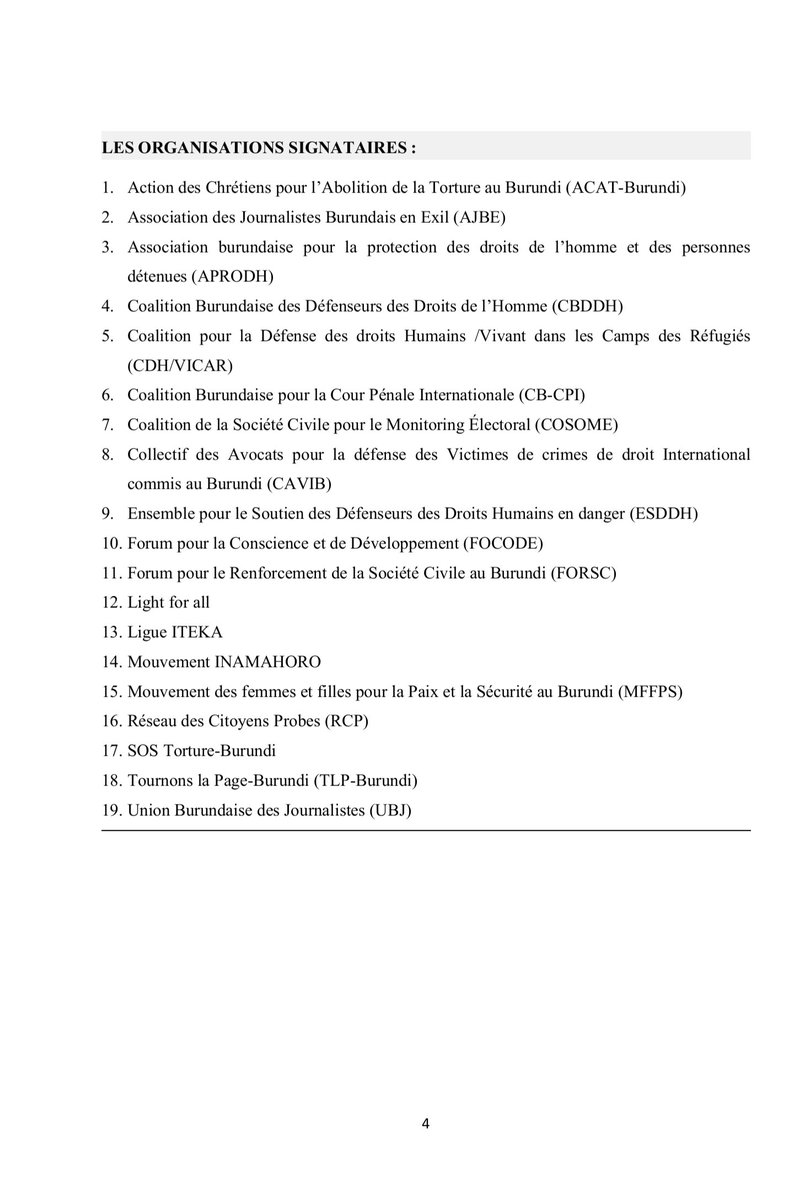 LES ORGANISATIONS SIGNATAIRES :

1. Action des Chrétiens pour l'Abolition de la Torture au Burundi (ACAT-Burundi)
2. Association des Journalistes Burundais en Exil (AJBE)
3. Association burundaise pour la protection des droits de l'homme et des personnes détenues (APRODH)
4. Coalition Burundaise des Défenseurs des Droits de l'Homme (CBDDH)
5. Coalition pour la Défense des droits Humains /Vivant dans les Camps des Réfugiés (CDH/VICAR)
6. Coalition Burundaise pour la Cour Pénale Internationale (CB-CPI)
7. Coalition de la Société Civile pour le Monitoring Électoral (COSOME)
8. Collectif des Avocats pour la défense des Victimes de crimes de droit International commis au Burundi (CAVIB)
9. Ensemble pour le Soutien des Défenseurs des Droits Humains en danger (ESDDH)
10. Forum pour la Conscience et de Développement (FOCODE)
11. Forum pour le Renforcement de la Société Civile au Burundi (FORSC)
12. Light for all
13. Ligue ITEKA
14. Mouvement INAMAHORO
15. Mouvement des femmes et filles pour la Paix et la Sécurité au Burundi (MFFPS)
16. Réseau des Citoyens Probes (RCP)
17. SOS Torture-Burundi
18. Tournons la Page-Burundi (TLP-Burundi)
19. Union Burundaise des Journalistes (UBJ)

4